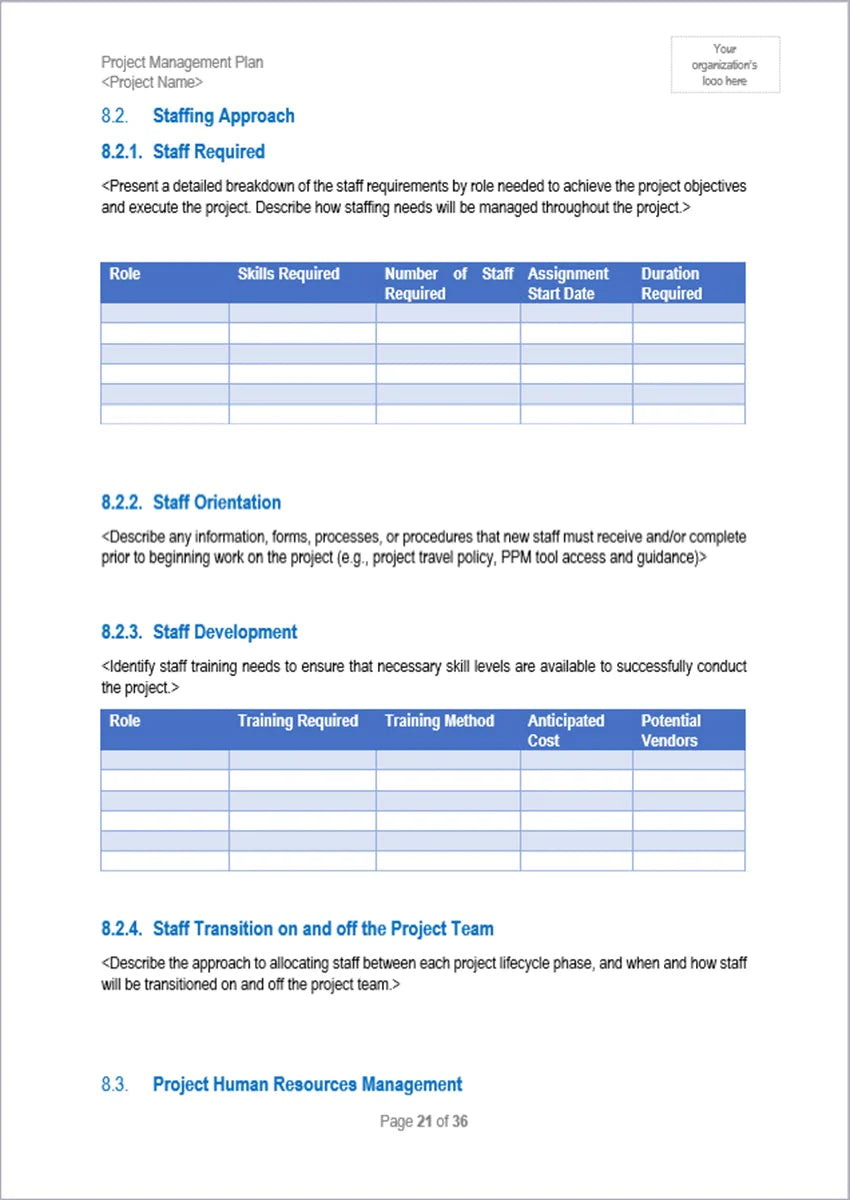 Project Management Plan
<Project Name>

Your organization's logo here

8.2. Staffing Approach

8.2.1. Staff Required

<Present a detailed breakdown of the staff requirements by role needed to achieve the project objectives and execute the project. Describe how staffing needs will be managed throughout the project.>

| Role | Skills Required | Number of Staff Required | Assignment Start Date | Duration Required |
|---|---|---|---|---|
| | | | | |
| | | | | |
| | | | | |
| | | | | |
| | | | | |
| | | | | |

8.2.2. Staff Orientation

<Describe any information, forms, processes, or procedures that new staff must receive and/or complete prior to beginning work on the project (e.g., project travel policy, PPM tool access and guidance)>

8.2.3. Staff Development

<Identify staff training needs to ensure that necessary skill levels are available to successfully conduct the project.>

| Role | Training Required | Training Method | Anticipated Cost | Potential Vendors |
|---|---|---|---|---|
| | | | | |
| | | | | |
| | | | | |
| | | | | |
| | | | | |
| | | | | |

8.2.4. Staff Transition on and off the Project Team

<Describe the approach to allocating staff between each project lifecycle phase, and when and how staff will be transitioned on and off the project team.>

8.3. Project Human Resources Management

Page 21 of 36